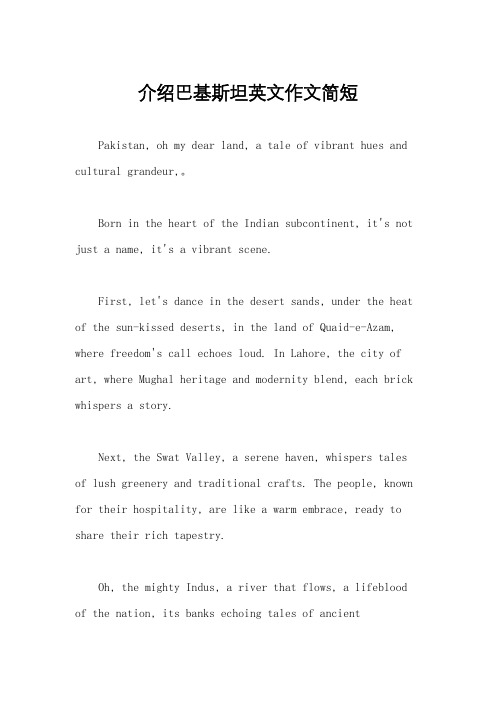 介绍巴基斯坦英文作文简短

Pakistan, oh my dear land, a tale of vibrant hues and cultural grandeur,。

Born in the heart of the Indian subcontinent, it's not just a name, it's a vibrant scene.

First, let's dance in the desert sands, under the heat of the sun-kissed deserts, in the land of Quaid-e-Azam, where freedom's call echoes loud. In Lahore, the city of art, where Mughal heritage and modernity blend, each brick whispers a story.

Next, the Swat Valley, a serene haven, whispers tales of lush greenery and traditional crafts. The people, known for their hospitality, are like a warm embrace, ready to share their rich tapestry.

Oh, the mighty Indus, a river that flows, a lifeblood of the nation, its banks echoing tales of ancient